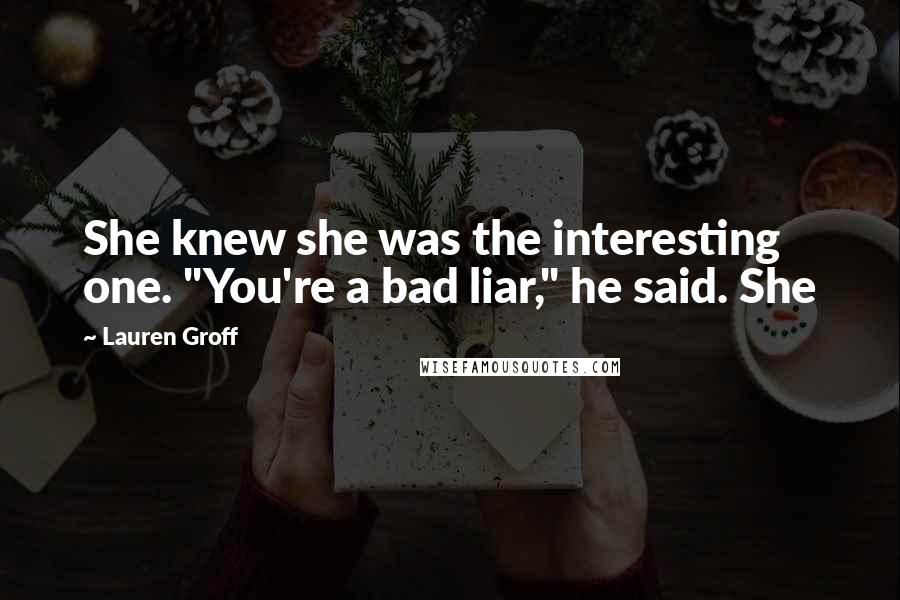 She knew she was the interesting one. "You're a bad liar," he said. She

~ Lauren Groff

WISEFAMOUSQUOTES.COM